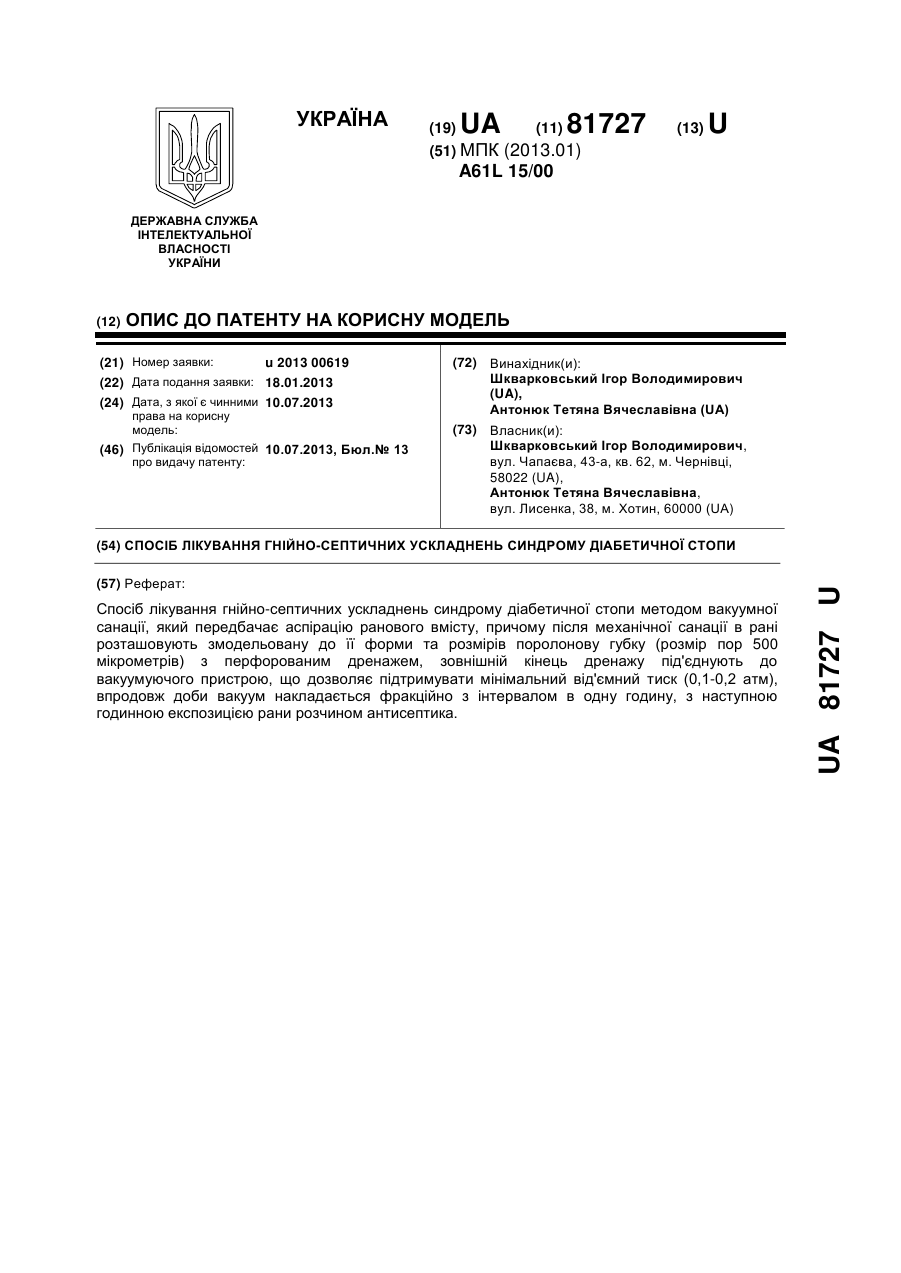 УКРАЇНА

(19) UA (11) 81727 (13) U

(51) МПК (2013.01)
A61L 15/00

ДЕРЖАВНА СЛУЖБА ІНТЕЛЕКТУАЛЬНОЇ ВЛАСНОСТІ УКРАЇНИ

(12) ОПИС ДО ПАТЕНТУ НА КОРИСНУ МОДЕЛЬ

(21) Номер заявки: u 2013 00619
(22) Дата подання заявки: 18.01.2013
(24) Дата, з якої є чинними права на корисну модель: 10.07.2013
(46) Публікація відомостей про видачу патенту: 10.07.2013, Бюл.№ 13

(72) Винахідник(и):
Шкварковський Ігор Володимирович (UA),
Антонюк Тетяна Вячеславівна (UA)

(73) Власник(и):
Шкварковський Ігор Володимирович, вул. Чапаєва, 43-а, кв. 62, м. Чернівці, 58022 (UA),
Антонюк Тетяна Вячеславівна, вул. Лисенка, 38, м. Хотин, 60000 (UA)

(54) СПОСІБ ЛІКУВАННЯ ГНІЙНО-СЕПТИЧНИХ УСКЛАДНЕНЬ СИНДРОМУ ДІАБЕТИЧНОЇ СТОПИ

(57) Реферат:

Спосіб лікування гнійно-септичних ускладнень синдрому діабетичної стопи методом вакуумної санації, який передбачає аспірацію ранового вмісту, причому після механічної санації в рані розташовують змодельовану до її форми та розмірів поролонову губку (розмір пор 500 мікрометрів) з перфорованим дренажем, зовнішній кінець дренажу під'єднують до вакуумуючого пристрою, що дозволяє підтримувати мінімальний від'ємний тиск (0,1-0,2 атм), впродовж доби вакуум накладається фракційно з інтервалом в одну годину, з наступною годинною експозицією рани розчином антисептика.

UA 81727 U